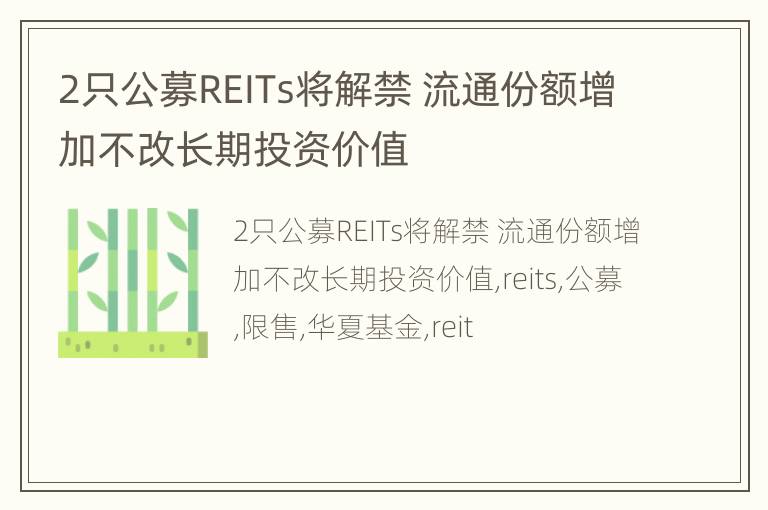 2只公募REITs将解禁 流通份额增加不改长期投资价值

2只公募REITs将解禁 流通份额增加不改长期投资价值,reits,公募,限售,华夏基金,reit